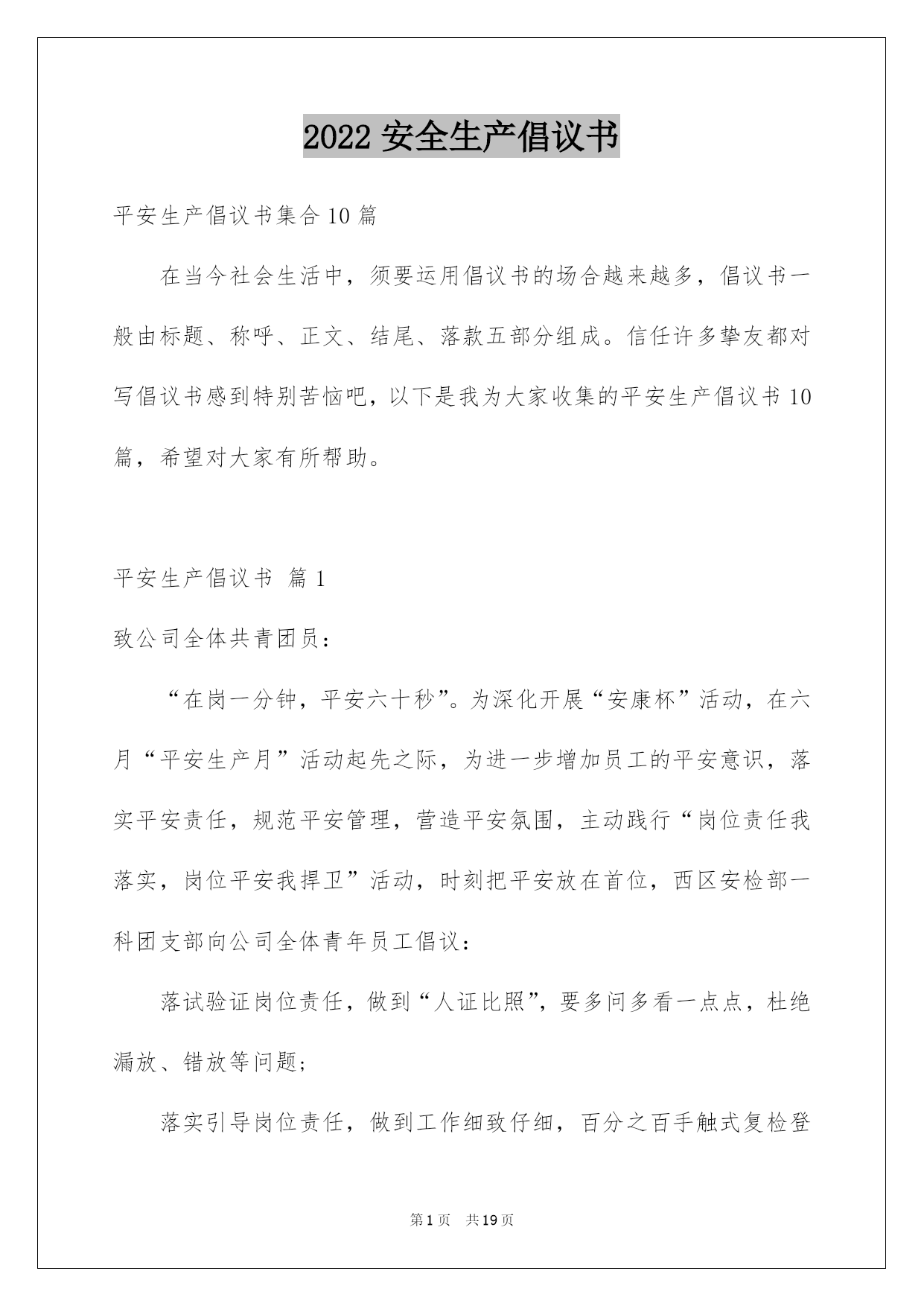 2022 安全生产倡议书

平安生产倡议书集合 10 篇

在当今社会生活中，须要运用倡议书的场合越来越多，倡议书一般由标题、称呼、正文、结尾、落款五部分组成。信任许多挚友都对写倡议书感到特别苦恼吧，以下是我为大家收集的平安生产倡议书 10 篇，希望对大家有所帮助。

平安生产倡议书 篇 1

致公司全体共青团员：

“在岗一分钟，平安六十秒”。为深化开展“安康杯”活动，在六月“平安生产月”活动起先之际，为进一步增加员工的平安意识，落实平安责任，规范平安管理，营造平安氛围，主动践行“岗位责任我落实，岗位平安我捍卫”活动，时刻把平安放在首位，西区安检部一科团支部向公司全体青年员工倡议：

落试验证岗位责任，做到“人证比照”，要多问多看一点点，杜绝漏放、错放等问题；

落实引导岗位责任，做到工作细致仔细，百分之百手触式复检登

第 1 页 共 19 页